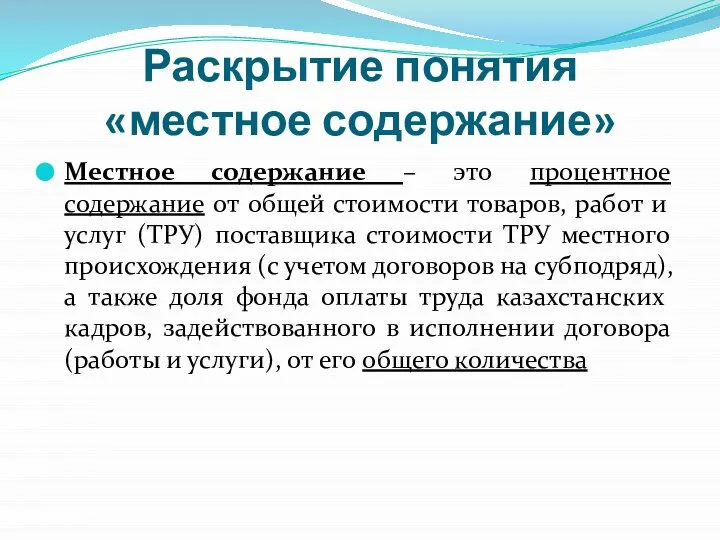 Раскрытие понятия «местное содержание»

Местное содержание – это процентное содержание от общей стоимости товаров, работ и услуг (ТРУ) поставщика стоимости ТРУ местного происхождения (с учетом договоров на субподряд), а также доля фонда оплаты труда казахстанских кадров, задействованного в исполнении договора (работы и услуги), от его общего количества